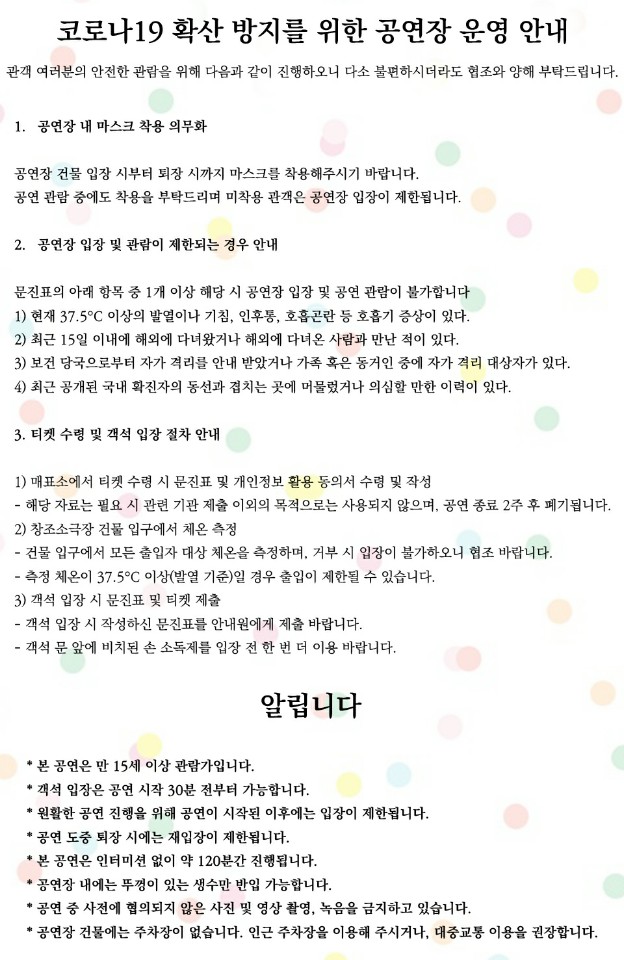 코로나19 확산 방지를 위한 공연장 운영 안내

관객 여러분의 안전한 관람을 위해 다음과 같이 진행하오니 다소 불편하시더라도 협조와 양해 부탁드립니다.

1. 공연장 내 마스크 착용 의무화

공연장 건물 입장 시부터 퇴장 시까지 마스크를 착용해주시기 바랍니다.
공연 관람 중에도 착용을 부탁드리며 미착용 관객은 공연장 입장이 제한됩니다.

2. 공연장 입장 및 관람이 제한되는 경우 안내

문진표의 아래 항목 중 1개 이상 해당 시 공연장 입장 및 공연 관람이 불가합니다
1) 현재 37.5°C 이상의 발열이나 기침, 인후통, 호흡곤란 등 호흡기 증상이 있다.
2) 최근 15일 이내에 해외에 다녀왔거나 해외에 다녀온 사람과 만난 적이 있다.
3) 보건 당국으로부터 자가 격리를 안내 받았거나 가족 혹은 동거인 중에 자가 격리 대상자가 있다.
4) 최근 공개된 국내 확진자의 동선과 겹치는 곳에 머물렀거나 의심할 만한 이력이 있다.

3. 티켓 수령 및 객석 입장 절차 안내

1) 매표소에서 티켓 수령 시 문진표 및 개인정보 활용 동의서 수령 및 작성
- 해당 자료는 필요 시 관련 기관 제출 이외의 목적으로는 사용되지 않으며, 공연 종료 2주 후 폐기됩니다.
2) 창조소극장 건물 입구에서 체온 측정
- 건물 입구에서 모든 출입자 대상 체온을 측정하며, 거부 시 입장이 불가하오니 협조 바랍니다.
- 측정 체온이 37.5°C 이상(발열 기준)일 경우 출입이 제한될 수 있습니다.
3) 객석 입장 시 문진표 및 티켓 제출
- 객석 입장 시 작성하신 문진표를 안내원에게 제출 바랍니다.
- 객석 문 앞에 비치된 손 소독제를 입장 전 한 번 더 이용 바랍니다.

알립니다

* 본 공연은 만 15세 이상 관람가입니다.
* 객석 입장은 공연 시작 30분 전부터 가능합니다.
* 원활한 공연 진행을 위해 공연이 시작된 이후에는 입장이 제한됩니다.
* 공연 도중 퇴장 시에는 재입장이 제한됩니다.
* 본 공연은 인터미션 없이 약 120분간 진행됩니다.
* 공연장 내에는 뚜껑이 있는 생수만 반입 가능합니다.
* 공연 중 사전에 협의되지 않은 사진 및 영상 촬영, 녹음을 금지하고 있습니다.
* 공연장 건물에는 주차장이 없습니다. 인근 주차장을 이용해 주시거나, 대중교통 이용을 권장합니다.